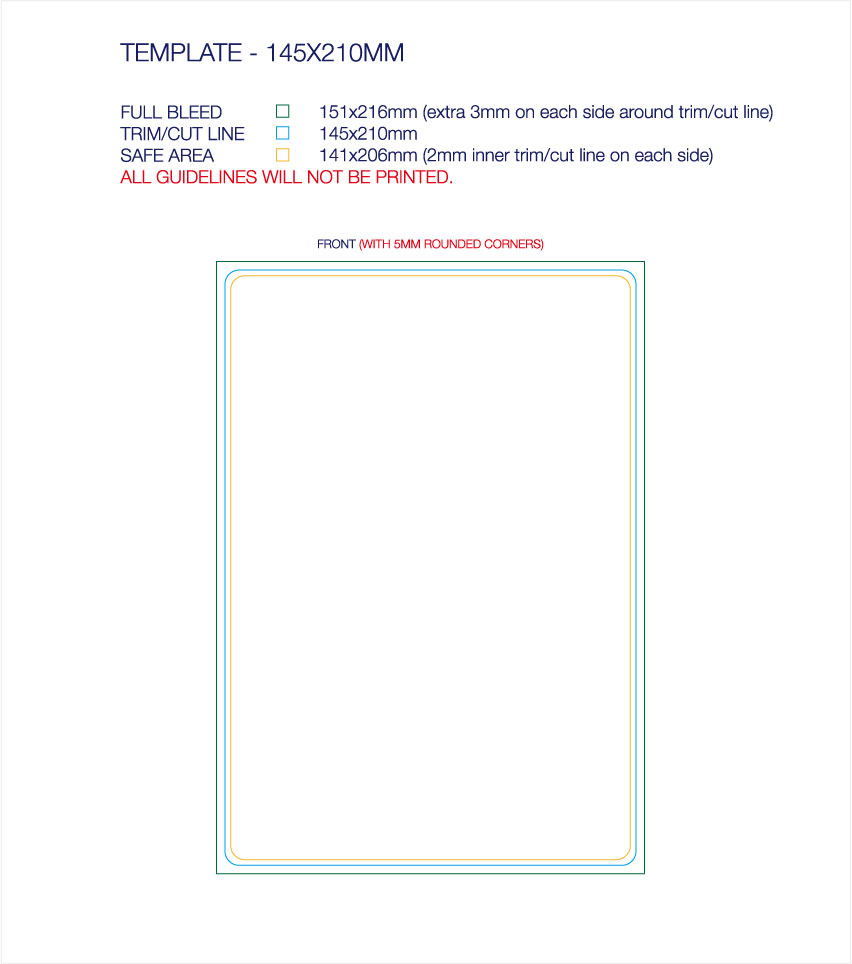 TEMPLATE - 145X210MM

FULL BLEED 151x216mm (extra 3mm on each side around trim/cut line)
TRIM/CUT LINE 145x210mm
SAFE AREA 141x206mm (2mm inner trim/cut line on each side)
ALL GUIDELINES WILL NOT BE PRINTED.

FRONT (WITH 5MM ROUNDED CORNERS)